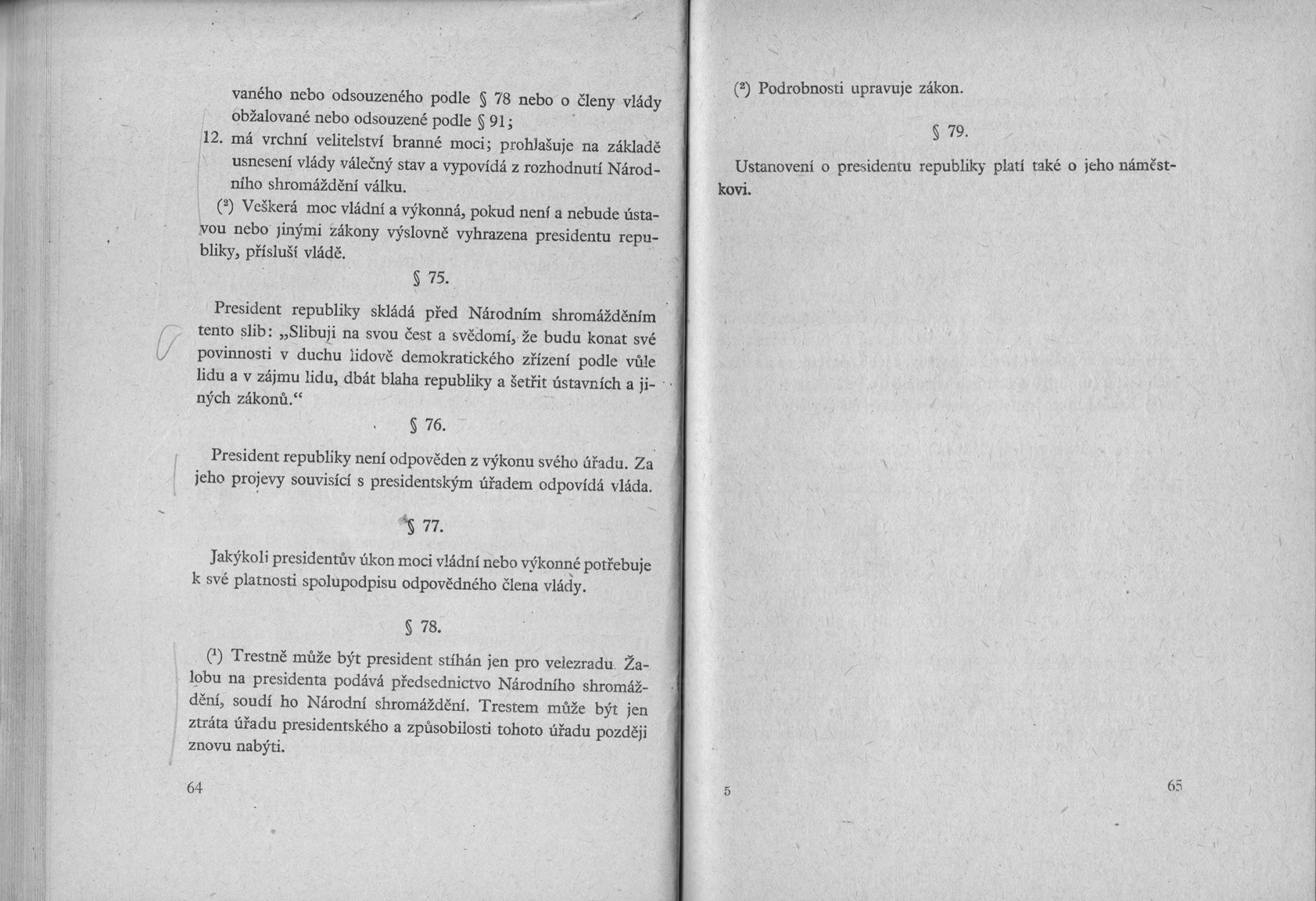 vaného nebo odsouzeného podle § 78 nebo o členy vlády obžalované nebo odsouzené podle § 91;

12. má vrchní velitelství branné moci; prohlašuje na základě usnesení vlády válečný stav a vypovídá z rozhodnutí Národního shromáždění válku.

($^2$) Veškerá moc vládní a výkonná, pokud není a nebude ústavou nebo jinými zákony výslovně vyhrazena presidentu republiky, přísluší vládě.

§ 75.

President republiky skládá před Národním shromážděním tento slib: „Slibuji na svou čest a svědomí, že budu konat své povinnosti v duchu lidově demokratického zřízení podle vůle lidu a v zájmu lidu, dbát blaha republiky a šetřit ústavních a jiných zákonů.“

§ 76.

President republiky není odpověden z výkonu svého úřadu. Za jeho projevy souvisící s presidentským úřadem odpovídá vláda.

§ 77.

Jakýkoli presidentův úkon moci vládní nebo výkonné potřebuje k své platnosti spolupodpisu odpovědného člena vlády.

§ 78.

($^1$) Trestně může být president stíhán jen pro velezradu. Žalobu na presidenta podává předsednictvo Národního shromáždění, soudí ho Národní shromáždění. Trestem může být jen ztráta úřadu presidentského a způsobilosti tohoto úřadu později znovu nabýti.

64

($^2$) Podrobnosti upravuje zákon.

§ 79.

Ustanovení o presidentu republiky platí také o jeho náměstkovi.

5

65